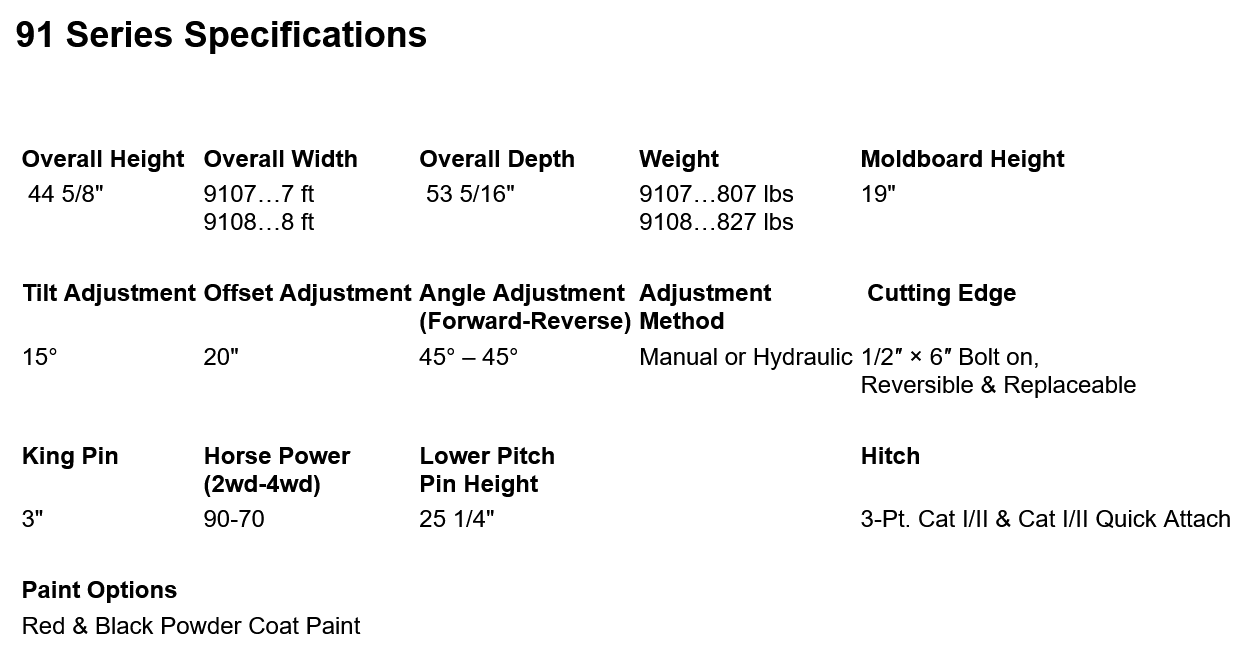 91 Series Specifications

| Overall Height | Overall Width | Overall Depth | Weight | Moldboard Height |
|---|---|---|---|---|
| 44 5/8" | 9107…7 ft 9108…8 ft | 53 5/16" | 9107…807 lbs 9108…827 lbs | 19" |

| Tilt Adjustment | Offset Adjustment | Angle Adjustment (Forward-Reverse) | Adjustment Method | Cutting Edge |
|---|---|---|---|---|
| 15° | 20" | 45° – 45° | Manual or Hydraulic | 1/2″ × 6″ Bolt on, Reversible & Replaceable |

| King Pin | Horse Power (2wd-4wd) | Lower Pitch Pin Height | | Hitch |
|---|---|---|---|---|
| 3" | 90-70 | 25 1/4" | | 3-Pt. Cat I/II & Cat I/II Quick Attach |

Paint Options
Red & Black Powder Coat Paint